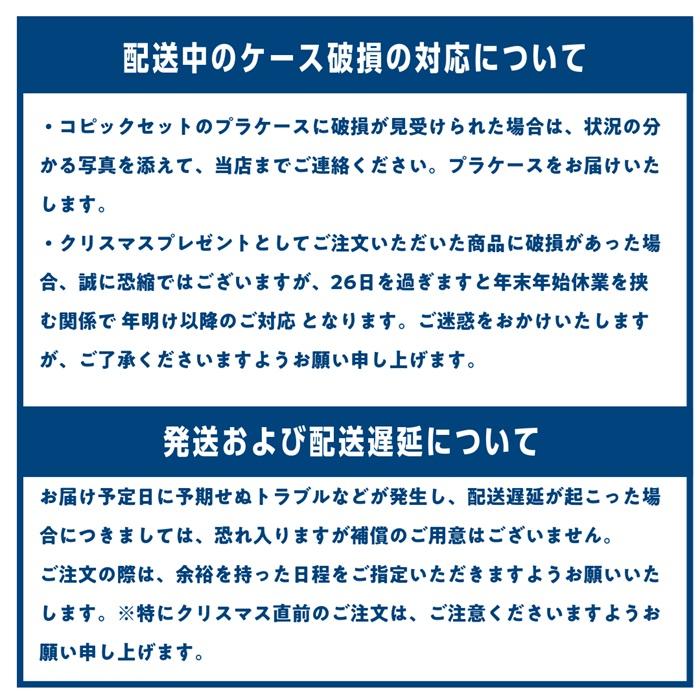 配送中のケース破損の対応について

・コピックセットのプラケースに破損が見受けられた場合は、状況の分かる写真を添えて、当店までご連絡ください。プラケースをお届けいたします。
・クリスマスプレゼントとしてご注文いただいた商品に破損があった場合、誠に恐縮ではございますが、26日を過ぎますと年末年始休業を挟む関係で 年明け以降のご対応 となります。ご迷惑をおかけいたしますが、ご了承くださいますようお願い申し上げます。

発送および配送遅延について

お届け予定日に予期せぬトラブルなどが発生し、配送遅延が起こった場合につきましては、恐れ入りますが補償のご用意はございません。
ご注文の際は、余裕を持った日程をご指定いただきますようお願いいたします。※特にクリスマス直前のご注文は、ご注意くださいますようお願い申し上げます。